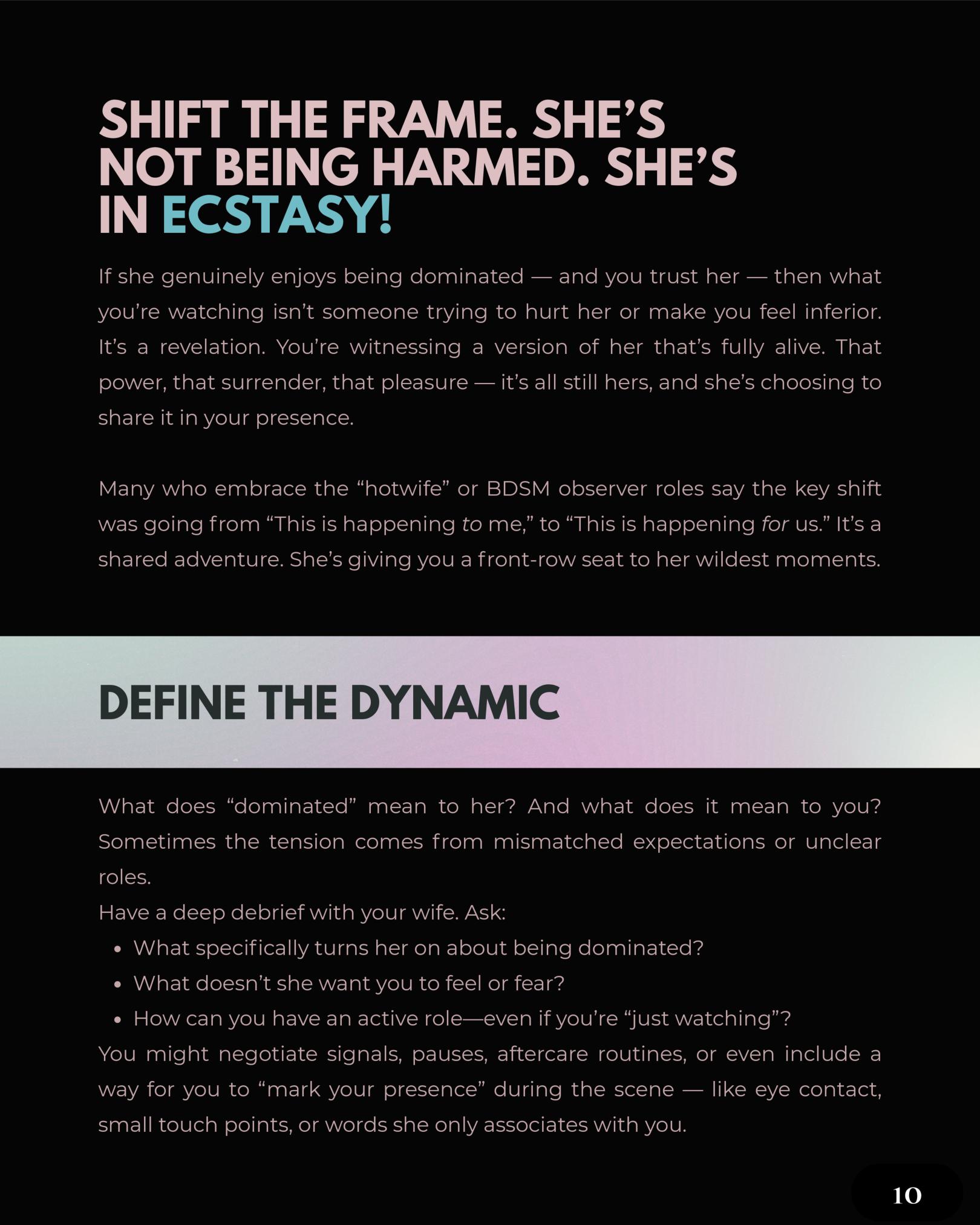 SHIFT THE FRAME. SHE'S NOT BEING HARMED. SHE'S IN ECSTASY!

If she genuinely enjoys being dominated — and you trust her — then what you're watching isn't someone trying to hurt her or make you feel inferior. It's a revelation. You're witnessing a version of her that's fully alive. That power, that surrender, that pleasure — it's all still hers, and she's choosing to share it in your presence.

Many who embrace the "hotwife" or BDSM observer roles say the key shift was going from "This is happening to me," to "This is happening for us." It's a shared adventure. She's giving you a front-row seat to her wildest moments.

DEFINE THE DYNAMIC

What does "dominated" mean to her? And what does it mean to you? Sometimes the tension comes from mismatched expectations or unclear roles.

Have a deep debrief with your wife. Ask:

• What specifically turns her on about being dominated?
• What doesn't she want you to feel or fear?
• How can you have an active role—even if you're "just watching"?

You might negotiate signals, pauses, aftercare routines, or even include a way for you to "mark your presence" during the scene — like eye contact, small touch points, or words she only associates with you.

10